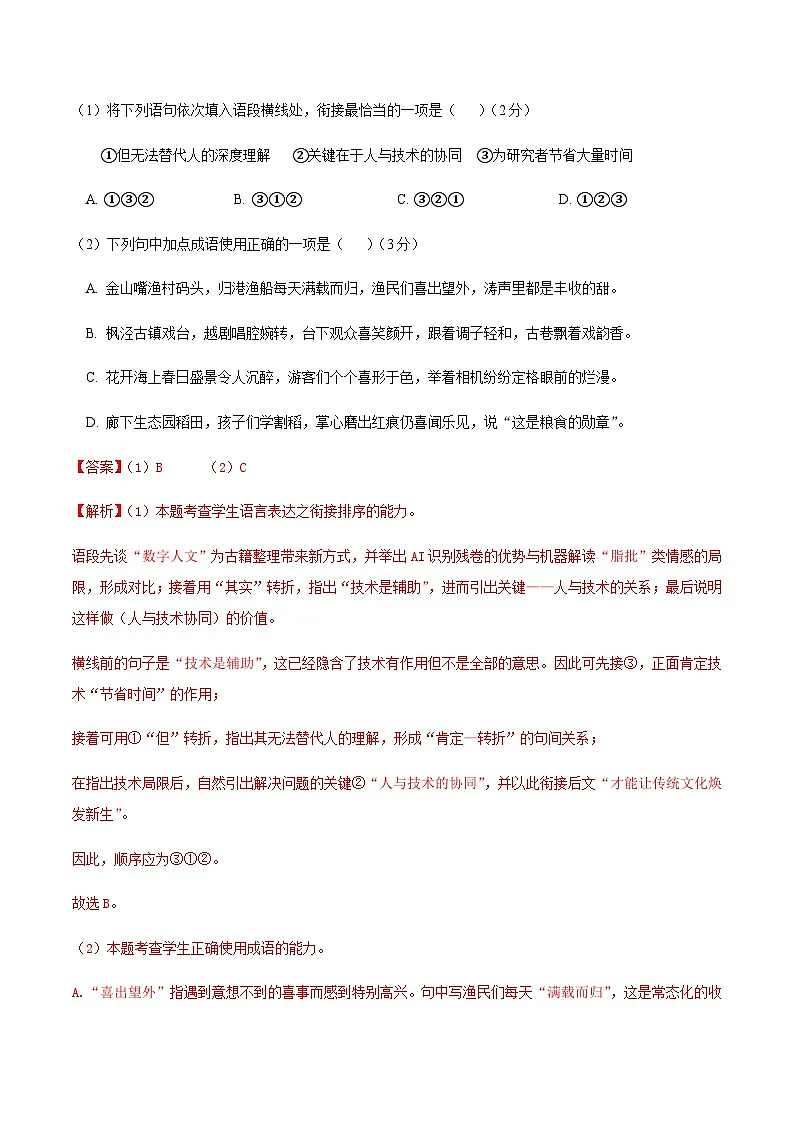 （1）将下列语句依次填入语段横线处，衔接最恰当的一项是（　　）（2分）

①但无法替代人的深度理解　②关键在于人与技术的协同　③为研究者节省大量时间

A. ①③②　　B. ③①②　　C. ③②①　　D. ①②③

（2）下列句中加点成语使用正确的一项是（　　）（3分）

A. 金山嘴渔村码头，归港渔船每天满载而归，渔民们喜出望外，涛声里都是丰收的甜。

B. 枫泾古镇戏台，越剧唱腔婉转，台下观众喜笑颜开，跟着调子轻和，古巷飘着戏韵香。

C. 花开海上春日盛景令人沉醉，游客们个个喜形于色，举着相机纷纷定格眼前的烂漫。

D. 廊下生态园稻田，孩子们学割稻，掌心磨出红痕仍喜闻乐见，说“这是粮食的勋章”。

【答案】（1）B　　（2）C

【解析】（1）本题考查学生语言表达之衔接排序的能力。

语段先谈“数字人文”为古籍整理带来新方式，并举出AI识别残卷的优势与机器解读“脂批”类情感的局限，形成对比；接着用“其实”转折，指出“技术是辅助”，进而引出关键——人与技术的关系；最后说明这样做（人与技术协同）的价值。

横线前的句子是“技术是辅助”，这已经隐含了技术有作用但不是全部的意思。因此可先接③，正面肯定技术“节省时间”的作用；

接着可用①“但”转折，指出其无法替代人的理解，形成“肯定—转折”的句间关系；

在指出技术局限后，自然引出解决问题的关键②“人与技术的协同”，并以此衔接后文“才能让传统文化焕发新生”。

因此，顺序应为③①②。

故选B。

（2）本题考查学生正确使用成语的能力。

A.“喜出望外”指遇到意想不到的喜事而感到特别高兴。句中写渔民们每天“满载而归”，这是常态化的收